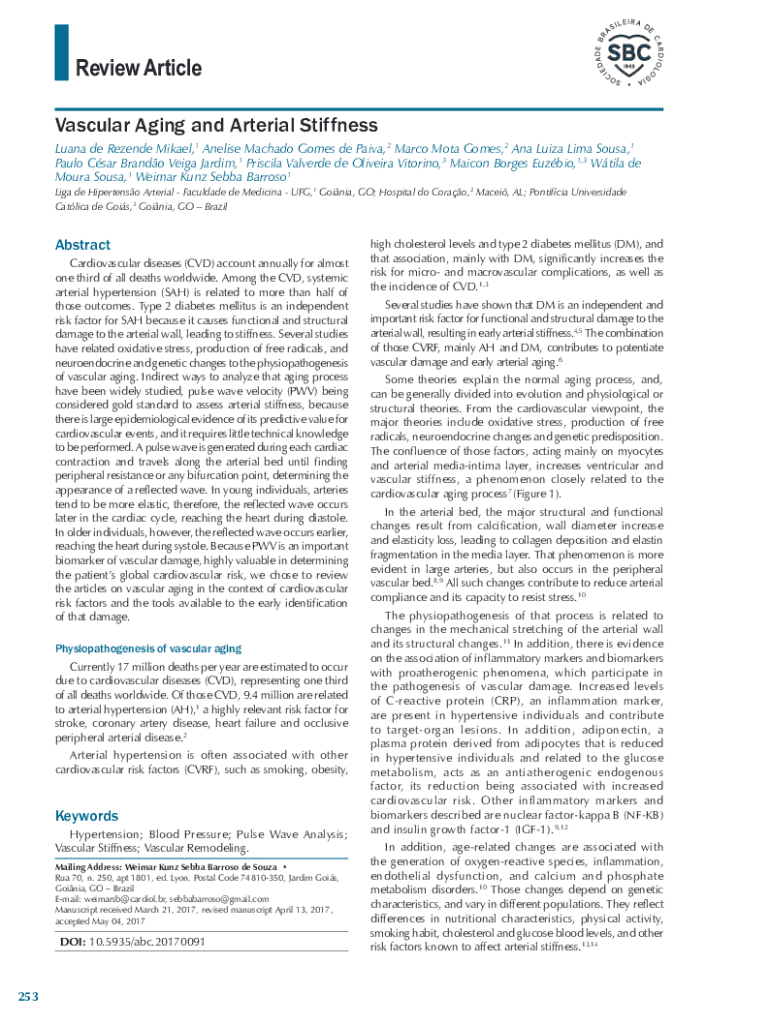 Review Article

SOCIEDADE BRASILEIRA DE CARDIOLOGIA SBC 1943

Vascular Aging and Arterial Stiffness

Luana de Rezende Mikael,$^1$ Anelise Machado Gomes de Paiva,$^2$ Marco Mota Gomes,$^2$ Ana Luiza Lima Sousa,$^1$ Paulo César Brandão Veiga Jardim,$^1$ Priscila Valverde de Oliveira Vitorino,$^3$ Maicon Borges Euzébio,$^{1,3}$ Wátila de Moura Sousa,$^1$ Weimar Kunz Sebba Barroso$^1$

Liga de Hipertensão Arterial - Faculdade de Medicina - UFG,$^1$ Goiânia, GO; Hospital do Coração,$^2$ Maceió, AL; Pontifícia Universidade Católica de Goiás,$^3$ Goiânia, GO – Brazil

Abstract

Cardiovascular diseases (CVD) account annually for almost one third of all deaths worldwide. Among the CVD, systemic arterial hypertension (SAH) is related to more than half of those outcomes. Type 2 diabetes mellitus is an independent risk factor for SAH because it causes functional and structural damage to the arterial wall, leading to stiffness. Several studies have related oxidative stress, production of free radicals, and neuroendocrine and genetic changes to the physiopathogenesis of vascular aging. Indirect ways to analyze that aging process have been widely studied, pulse wave velocity (PWV) being considered gold standard to assess arterial stiffness, because there is large epidemiological evidence of its predictive value for cardiovascular events, and it requires little technical knowledge to be performed. A pulse wave is generated during each cardiac contraction and travels along the arterial bed until finding peripheral resistance or any bifurcation point, determining the appearance of a reflected wave. In young individuals, arteries tend to be more elastic, therefore, the reflected wave occurs later in the cardiac cycle, reaching the heart during diastole. In older individuals, however, the reflected wave occurs earlier, reaching the heart during systole. Because PWV is an important biomarker of vascular damage, highly valuable in determining the patient's global cardiovascular risk, we chose to review the articles on vascular aging in the context of cardiovascular risk factors and the tools available to the early identification of that damage.

Physiopathogenesis of vascular aging

Currently 17 million deaths per year are estimated to occur due to cardiovascular diseases (CVD), representing one third of all deaths worldwide. Of those CVD, 9.4 million are related to arterial hypertension (AH),$^1$ a highly relevant risk factor for stroke, coronary artery disease, heart failure and occlusive peripheral arterial disease.$^2$

Arterial hypertension is often associated with other cardiovascular risk factors (CVRF), such as smoking, obesity,

Keywords

Hypertension; Blood Pressure; Pulse Wave Analysis; Vascular Stiffness; Vascular Remodeling.

Mailing Address: Weimar Kunz Sebba Barroso de Souza •
Rua 70, n. 250, apt 1801, ed. Lyon. Postal Code 74810-350, Jardim Goiás, Goiânia, GO – Brazil
E-mail: weimarsb@cardiol.br, sebbabarroso@gmail.com
Manuscript received March 21, 2017, revised manuscript April 13, 2017, accepted May 04, 2017

DOI: 10.5935/abc.20170091

high cholesterol levels and type 2 diabetes mellitus (DM), and that association, mainly with DM, significantly increases the risk for micro- and macrovascular complications, as well as the incidence of CVD.$^{1,3}$

Several studies have shown that DM is an independent and important risk factor for functional and structural damage to the arterial wall, resulting in early arterial stiffness.$^{4,5}$ The combination of those CVRF, mainly AH and DM, contributes to potentiate vascular damage and early arterial aging.$^6$

Some theories explain the normal aging process, and, can be generally divided into evolution and physiological or structural theories. From the cardiovascular viewpoint, the major theories include oxidative stress, production of free radicals, neuroendocrine changes and genetic predisposition. The confluence of those factors, acting mainly on myocytes and arterial media-intima layer, increases ventricular and vascular stiffness, a phenomenon closely related to the cardiovascular aging process$^7$ (Figure 1).

In the arterial bed, the major structural and functional changes result from calcification, wall diameter increase and elasticity loss, leading to collagen deposition and elastin fragmentation in the media layer. That phenomenon is more evident in large arteries, but also occurs in the peripheral vascular bed.$^{8,9}$ All such changes contribute to reduce arterial compliance and its capacity to resist stress.$^{10}$

The physiopathogenesis of that process is related to changes in the mechanical stretching of the arterial wall and its structural changes.$^{11}$ In addition, there is evidence on the association of inflammatory markers and biomarkers with proatherogenic phenomena, which participate in the pathogenesis of vascular damage. Increased levels of C-reactive protein (CRP), an inflammation marker, are present in hypertensive individuals and contribute to target-organ lesions. In addition, adiponectin, a plasma protein derived from adipocytes that is reduced in hypertensive individuals and related to the glucose metabolism, acts as an antiatherogenic endogenous factor, its reduction being associated with increased cardiovascular risk. Other inflammatory markers and biomarkers described are nuclear factor-kappa B (NF-KB) and insulin growth factor-1 (IGF-1).$^{9,12}$

In addition, age-related changes are associated with the generation of oxygen-reactive species, inflammation, endothelial dysfunction, and calcium and phosphate metabolism disorders.$^{10}$ Those changes depend on genetic characteristics, and vary in different populations. They reflect differences in nutritional characteristics, physical activity, smoking habit, cholesterol and glucose blood levels, and other risk factors known to affect arterial stiffness.$^{13,14}$

253